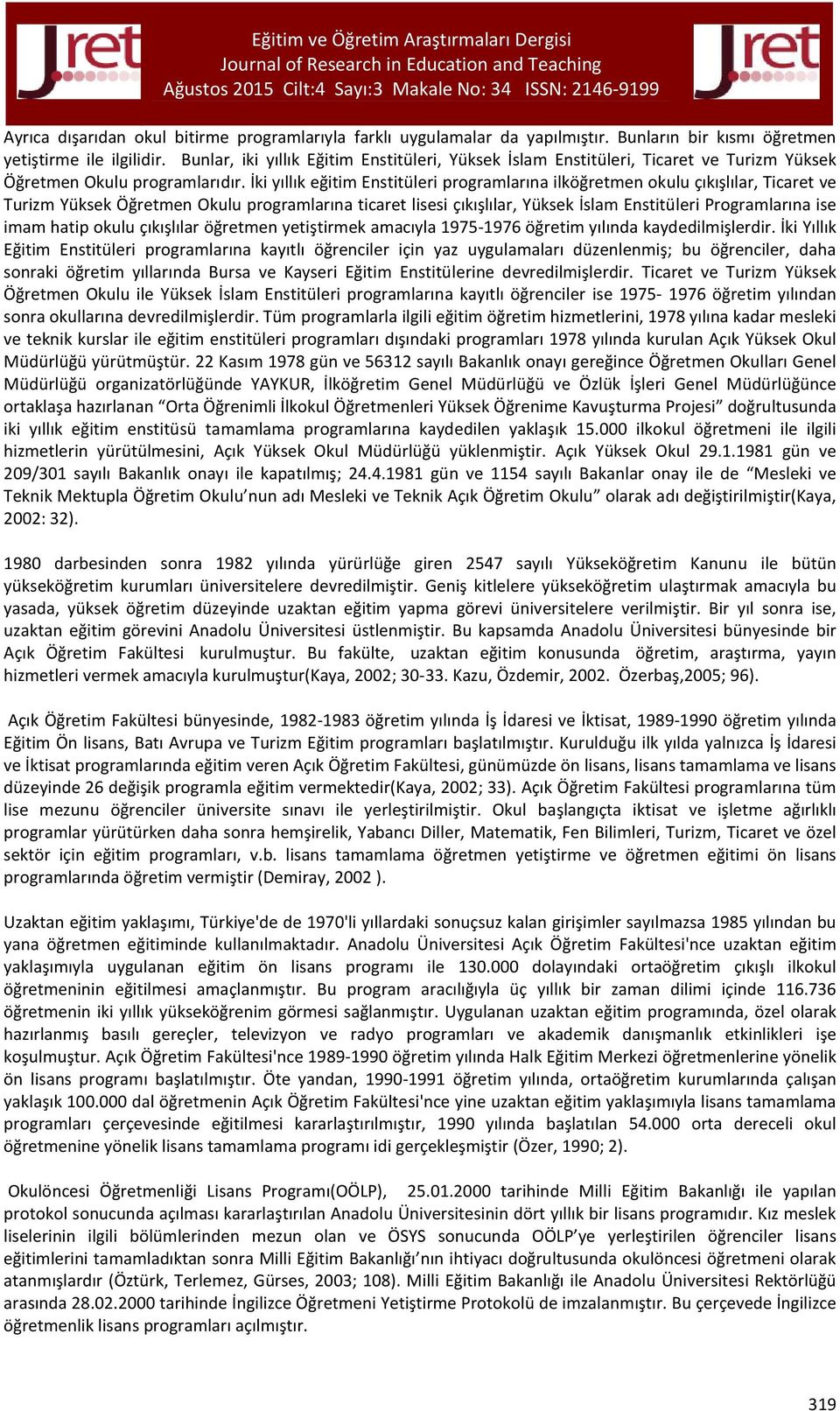 Jret

Eğitim ve Öğretim Araştırmaları Dergisi
Journal of Research in Education and Teaching
Ağustos 2015 Cilt:4 Sayı:3 Makale No: 34 ISSN: 2146-9199

Jret

Ayrıca dışarıdan okul bitirme programlarıyla farklı uygulamalar da yapılmıştır. Bunların bir kısmı öğretmen yetiştirme ile ilgilidir. Bunlar, iki yıllık Eğitim Enstitüleri, Yüksek İslam Enstitüleri, Ticaret ve Turizm Yüksek Öğretmen Okulu programlarıdır. İki yıllık eğitim Enstitüleri programlarına ilköğretmen okulu çıkışlılar, Ticaret ve Turizm Yüksek Öğretmen Okulu programlarına ticaret lisesi çıkışlılar, Yüksek İslam Enstitüleri Programlarına ise imam hatip okulu çıkışlılar öğretmen yetiştirmek amacıyla 1975-1976 öğretim yılında kaydedilmişlerdir. İki Yıllık Eğitim Enstitüleri programlarına kayıtlı öğrenciler için yaz uygulamaları düzenlenmiş; bu öğrenciler, daha sonraki öğretim yıllarında Bursa ve Kayseri Eğitim Enstitülerine devredilmişlerdir. Ticaret ve Turizm Yüksek Öğretmen Okulu ile Yüksek İslam Enstitüleri programlarına kayıtlı öğrenciler ise 1975- 1976 öğretim yılından sonra okullarına devredilmişlerdir. Tüm programlarla ilgili eğitim öğretim hizmetlerini, 1978 yılına kadar mesleki ve teknik kurslar ile eğitim enstitüleri programları dışındaki programları 1978 yılında kurulan Açık Yüksek Okul Müdürlüğü yürütmüştür. 22 Kasım 1978 gün ve 56312 sayılı Bakanlık onayı gereğince Öğretmen Okulları Genel Müdürlüğü organizatörlüğünde YAYKUR, İlköğretim Genel Müdürlüğü ve Özlük İşleri Genel Müdürlüğünce ortaklaşa hazırlanan “Orta Öğrenimli İlkokul Öğretmenleri Yüksek Öğrenime Kavuşturma Projesi” doğrultusunda iki yıllık eğitim enstitüsü tamamlama programlarına kaydedilen yaklaşık 15.000 ilkokul öğretmeni ile ilgili hizmetlerin yürütülmesini, Açık Yüksek Okul Müdürlüğü yüklenmiştir. Açık Yüksek Okul 29.1.1981 gün ve 209/301 sayılı Bakanlık onayı ile kapatılmış; 24.4.1981 gün ve 1154 sayılı Bakanlar onay ile de “Mesleki ve Teknik Mektupla Öğretim Okulu’nun adı Mesleki ve Teknik Açık Öğretim Okulu” olarak adı değiştirilmiştir(Kaya, 2002: 32).

1980 darbesinden sonra 1982 yılında yürürlüğe giren 2547 sayılı Yükseköğretim Kanunu ile bütün yükseköğretim kurumları üniversitelere devredilmiştir. Geniş kitlelere yükseköğretim ulaştırmak amacıyla bu yasada, yüksek öğretim düzeyinde uzaktan eğitim yapma görevi üniversitelere verilmiştir. Bir yıl sonra ise, uzaktan eğitim görevini Anadolu Üniversitesi üstlenmiştir. Bu kapsamda Anadolu Üniversitesi bünyesinde bir Açık Öğretim Fakültesi kurulmuştur. Bu fakülte, uzaktan eğitim konusunda öğretim, araştırma, yayın hizmetleri vermek amacıyla kurulmuştur(Kaya, 2002; 30-33. Kazu, Özdemir, 2002. Özerbaş,2005; 96).

Açık Öğretim Fakültesi bünyesinde, 1982-1983 öğretim yılında İş İdaresi ve İktisat, 1989-1990 öğretim yılında Eğitim Ön lisans, Batı Avrupa ve Turizm Eğitim programları başlatılmıştır. Kurulduğu ilk yılda yalnızca İş İdaresi ve İktisat programlarında eğitim veren Açık Öğretim Fakültesi, günümüzde ön lisans, lisans tamamlama ve lisans düzeyinde 26 değişik programla eğitim vermektedir(Kaya, 2002; 33). Açık Öğretim Fakültesi programlarına tüm lise mezunu öğrenciler üniversite sınavı ile yerleştirilmiştir. Okul başlangıçta iktisat ve işletme ağırlıklı programlar yürütürken daha sonra hemşirelik, Yabancı Diller, Matematik, Fen Bilimleri, Turizm, Ticaret ve özel sektör için eğitim programları, v.b. lisans tamamlama öğretmen yetiştirme ve öğretmen eğitimi ön lisans programlarında öğretim vermiştir (Demiray, 2002 ).

Uzaktan eğitim yaklaşımı, Türkiye'de de 1970'li yıllardaki sonuçsuz kalan girişimler sayılmazsa 1985 yılından bu yana öğretmen eğitiminde kullanılmaktadır. Anadolu Üniversitesi Açık Öğretim Fakültesi'nce uzaktan eğitim yaklaşımıyla uygulanan eğitim ön lisans programı ile 130.000 dolayındaki ortaöğretim çıkışlı ilkokul öğretmeninin eğitilmesi amaçlanmıştır. Bu program aracılığıyla üç yıllık bir zaman dilimi içinde 116.736 öğretmenin iki yıllık yükseköğrenim görmesi sağlanmıştır. Uygulanan uzaktan eğitim programında, özel olarak hazırlanmış basılı gereçler, televizyon ve radyo programları ve akademik danışmanlık etkinlikleri işe koşulmuştur. Açık Öğretim Fakültesi'nce 1989-1990 öğretim yılında Halk Eğitim Merkezi öğretmenlerine yönelik ön lisans programı başlatılmıştır. Öte yandan, 1990-1991 öğretim yılında, ortaöğretim kurumlarında çalışan yaklaşık 100.000 dal öğretmenin Açık Öğretim Fakültesi'nce yine uzaktan eğitim yaklaşımıyla lisans tamamlama programları çerçevesinde eğitilmesi kararlaştırılmıştır, 1990 yılında başlatılan 54.000 orta dereceli okul öğretmenine yönelik lisans tamamlama programı idi gerçekleşmiştir (Özer, 1990; 2).

Okulöncesi Öğretmenliği Lisans Programı(OÖLP), 25.01.2000 tarihinde Milli Eğitim Bakanlığı ile yapılan protokol sonucunda açılması kararlaştırılan Anadolu Üniversitesinin dört yıllık bir lisans programıdır. Kız meslek liselerinin ilgili bölümlerinden mezun olan ve ÖSYS sonucunda OÖLP’ye yerleştirilen öğrenciler lisans eğitimlerini tamamladıktan sonra Milli Eğitim Bakanlığı’nın ihtiyacı doğrultusunda okulöncesi öğretmeni olarak atanmışlardır (Öztürk, Terlemez, Gürses, 2003; 108). Milli Eğitim Bakanlığı ile Anadolu Üniversitesi Rektörlüğü arasında 28.02.2000 tarihinde İngilizce Öğretmeni Yetiştirme Protokolü de imzalanmıştır. Bu çerçevede İngilizce öğretmenlik lisans programları açılmıştır.

319